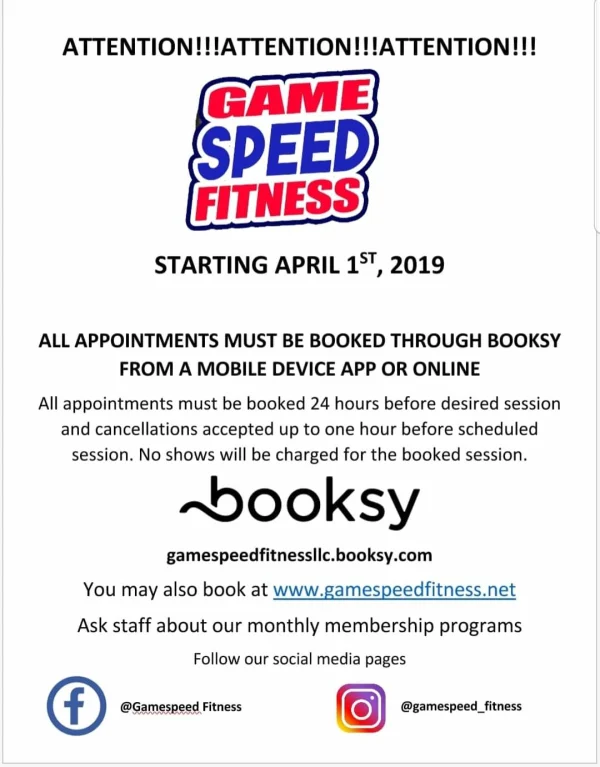 ATTENTION!!!ATTENTION!!!ATTENTION!!!

GAME SPEED FITNESS

STARTING APRIL 1$^{ST}$, 2019

ALL APPOINTMENTS MUST BE BOOKED THROUGH BOOKSY FROM A MOBILE DEVICE APP OR ONLINE

All appointments must be booked 24 hours before desired session and cancellations accepted up to one hour before scheduled session. No shows will be charged for the booked session.

booksy

gamespeedfitnessllc.booksy.com

You may also book at www.gamespeedfitness.net

Ask staff about our monthly membership programs

Follow our social media pages

@Gamespeed Fitness

@gamespeed_fitness